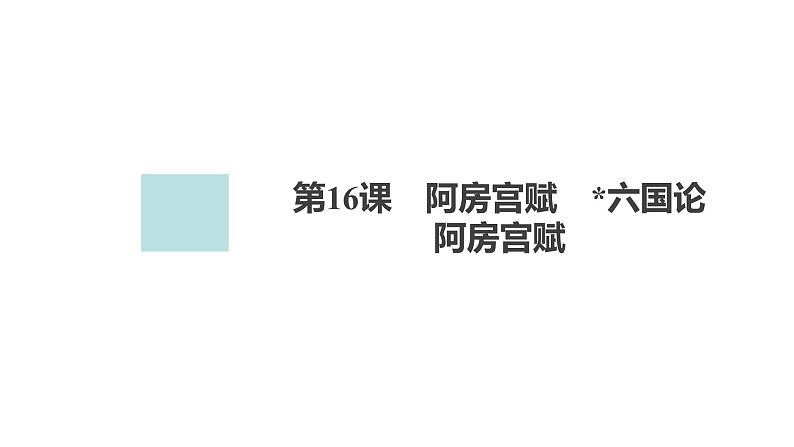 第16课　阿房宫赋　*六国论
阿房宫赋